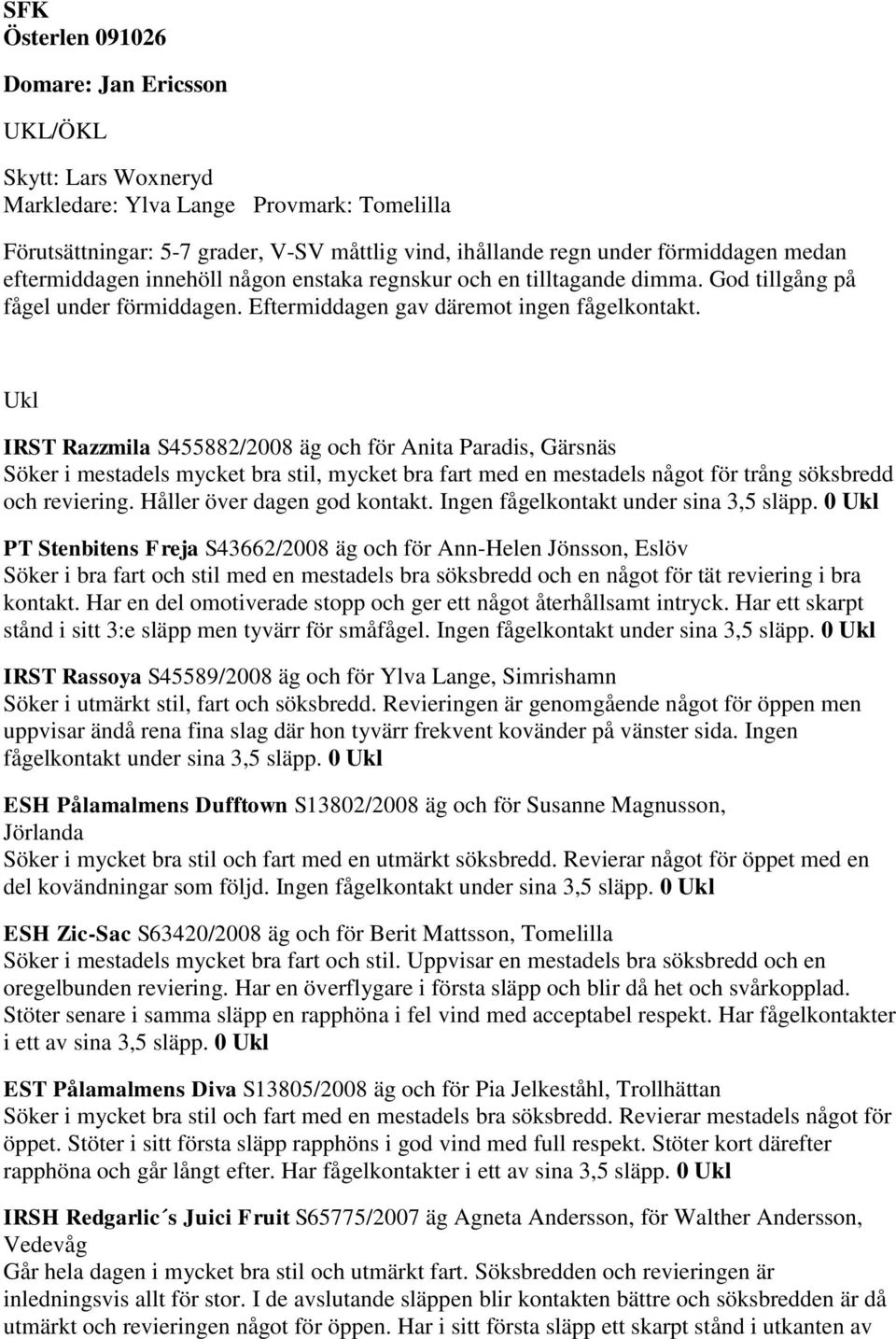 SFK
Österlen 091026

Domare: Jan Ericsson

UKL/ÖKL

Skytt: Lars Woxneryd
Markledare: Ylva Lange Provmark: Tomelilla

Förutsättningar: 5-7 grader, V-SV måttlig vind, ihållande regn under förmiddagen medan eftermiddagen innehöll någon enstaka regnskur och en tilltagande dimma. God tillgång på fågel under förmiddagen. Eftermiddagen gav däremot ingen fågelkontakt.

Ukl

IRST Razzmila S455882/2008 äg och för Anita Paradis, Gärsnäs
Söker i mestadels mycket bra stil, mycket bra fart med en mestadels något för trång söksbredd och reviering. Håller över dagen god kontakt. Ingen fågelkontakt under sina 3,5 släpp. 0 Ukl

PT Stenbitens Freja S43662/2008 äg och för Ann-Helen Jönsson, Eslöv
Söker i bra fart och stil med en mestadels bra söksbredd och en något för tät reviering i bra kontakt. Har en del omotiverade stopp och ger ett något återhållsamt intryck. Har ett skarpt stånd i sitt 3:e släpp men tyvärr för småfågel. Ingen fågelkontakt under sina 3,5 släpp. 0 Ukl

IRST Rassoya S45589/2008 äg och för Ylva Lange, Simrishamn
Söker i utmärkt stil, fart och söksbredd. Revieringen är genomgående något för öppen men uppvisar ändå rena fina slag där hon tyvärr frekvent kovänder på vänster sida. Ingen fågelkontakt under sina 3,5 släpp. 0 Ukl

ESH Pålamalmens Dufftown S13802/2008 äg och för Susanne Magnusson, Jörlanda
Söker i mycket bra stil och fart med en utmärkt söksbredd. Revierar något för öppet med en del kovändningar som följd. Ingen fågelkontakt under sina 3,5 släpp. 0 Ukl

ESH Zic-Sac S63420/2008 äg och för Berit Mattsson, Tomelilla
Söker i mestadels mycket bra fart och stil. Uppvisar en mestadels bra söksbredd och en oregelbunden reviering. Har en överflygare i första släpp och blir då het och svårkopplad. Stöter senare i samma släpp en rapphöna i fel vind med acceptabel respekt. Har fågelkontakter i ett av sina 3,5 släpp. 0 Ukl

EST Pålamalmens Diva S13805/2008 äg och för Pia Jelkeståhl, Trollhättan
Söker i mycket bra stil och fart med en mestadels bra söksbredd. Revierar mestadels något för öppet. Stöter i sitt första släpp rapphöns i god vind med full respekt. Stöter kort därefter rapphöna och går långt efter. Har fågelkontakter i ett av sina 3,5 släpp. 0 Ukl

IRSH Redgarlic´s Juici Fruit S65775/2007 äg Agneta Andersson, för Walther Andersson, Vedevåg
Går hela dagen i mycket bra stil och utmärkt fart. Söksbredden och revieringen är inledningsvis allt för stor. I de avslutande släppen blir kontakten bättre och söksbredden är då utmärkt och revieringen något för öppen. Har i sitt första släpp ett skarpt stånd i utkanten av